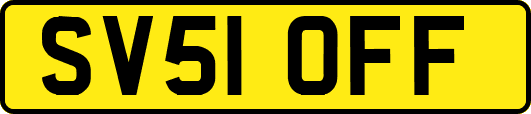 SV51 OFF